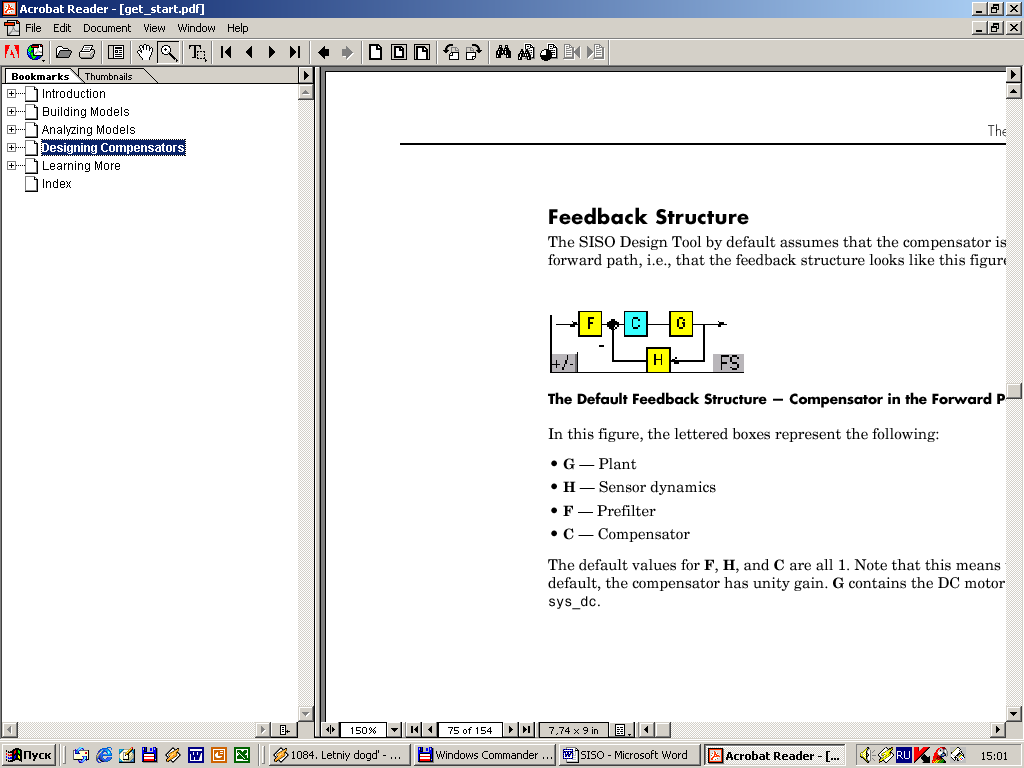 Acrobat Reader - [get_start.pdf]
File Edit Document View Window Help

Bookmarks Thumbnails
Introduction
Building Models
Analyzing Models
Designing Compensators
Learning More
Index

The

Feedback Structure

The SISO Design Tool by default assumes that the compensator is forward path, i.e., that the feedback structure looks like this figure

F C G
-
H
+/-
FS

The Default Feedback Structure — Compensator in the Forward P

In this figure, the lettered boxes represent the following:

• G — Plant
• H — Sensor dynamics
• F — Prefilter
• C — Compensator

The default values for F, H, and C are all 1. Note that this means default, the compensator has unity gain. G contains the DC motor sys_dc.

150% 75 of 154 7,74 x 9 in

Пуск 1084. Letniy dogd' - ... Windows Commander ... SISO - Microsoft Word Acrobat Reader - [... RU 15:01